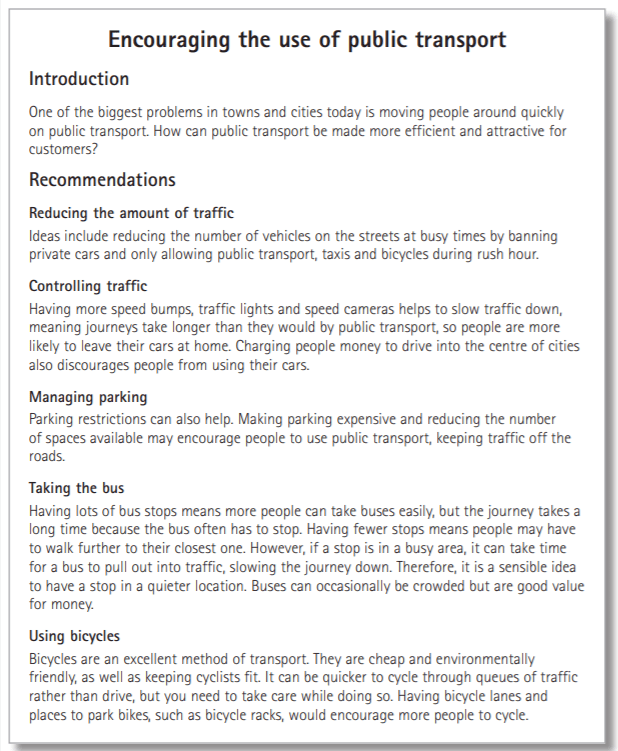 Encouraging the use of public transport

Introduction

One of the biggest problems in towns and cities today is moving people around quickly on public transport. How can public transport be made more efficient and attractive for customers?

Recommendations

Reducing the amount of traffic

Ideas include reducing the number of vehicles on the streets at busy times by banning private cars and only allowing public transport, taxis and bicycles during rush hour.

Controlling traffic

Having more speed bumps, traffic lights and speed cameras helps to slow traffic down, meaning journeys take longer than they would by public transport, so people are more likely to leave their cars at home. Charging people money to drive into the centre of cities also discourages people from using their cars.

Managing parking

Parking restrictions can also help. Making parking expensive and reducing the number of spaces available may encourage people to use public transport, keeping traffic off the roads.

Taking the bus

Having lots of bus stops means more people can take buses easily, but the journey takes a long time because the bus often has to stop. Having fewer stops means people may have to walk further to their closest one. However, if a stop is in a busy area, it can take time for a bus to pull out into traffic, slowing the journey down. Therefore, it is a sensible idea to have a stop in a quieter location. Buses can occasionally be crowded but are good value for money.

Using bicycles

Bicycles are an excellent method of transport. They are cheap and environmentally friendly, as well as keeping cyclists fit. It can be quicker to cycle through queues of traffic rather than drive, but you need to take care while doing so. Having bicycle lanes and places to park bikes, such as bicycle racks, would encourage more people to cycle.